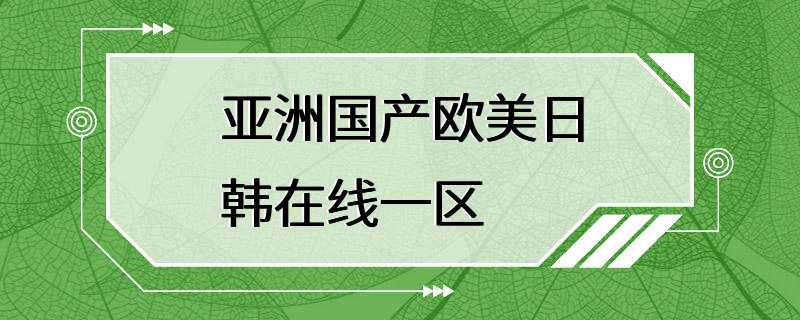 亚洲国产欧美日韩在线一区